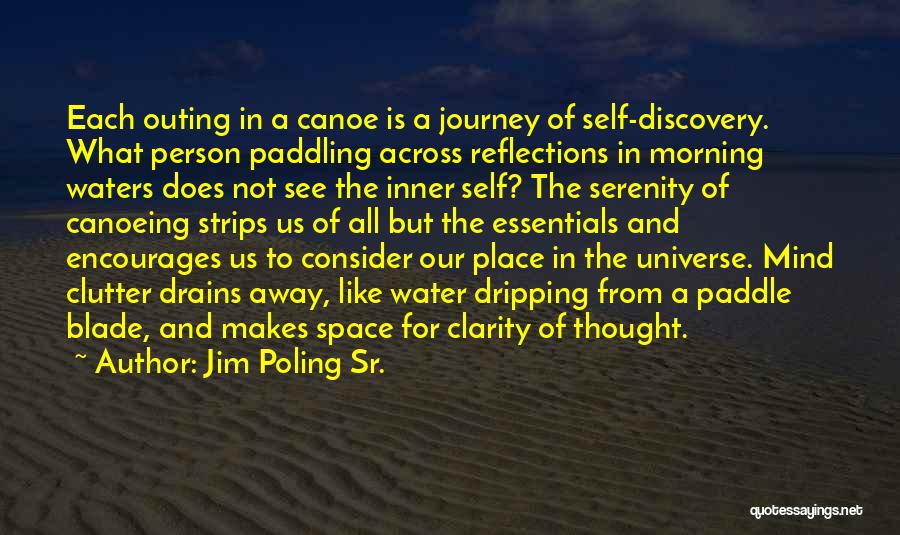 Each outing in a canoe is a journey of self-discovery. What person paddling across reflections in morning waters does not see the inner self? The serenity of canoeing strips us of all but the essentials and encourages us to consider our place in the universe. Mind clutter drains away, like water dripping from a paddle blade, and makes space for clarity of thought.
~ Author: Jim Poling Sr.

quotessayings.net